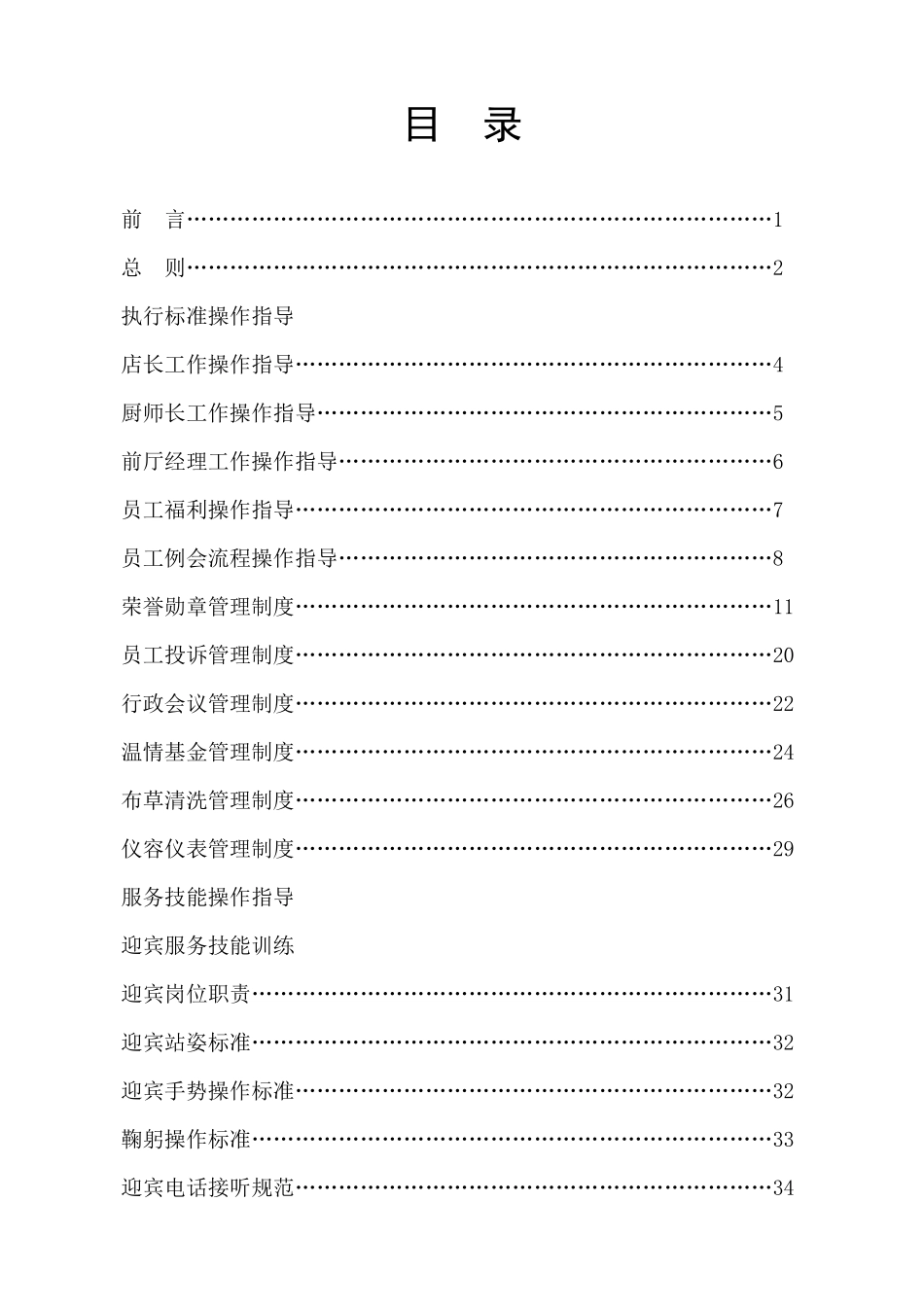 目　录

前　言……………………………………………………………………1

总　则……………………………………………………………………2

执行标准操作指导

店长工作操作指导………………………………………………………4

厨师长工作操作指导……………………………………………………5

前厅经理工作操作指导…………………………………………………6

员工福利操作指导………………………………………………………7

员工例会流程操作指导…………………………………………………8

荣誉勋章管理制度………………………………………………………11

员工投诉管理制度………………………………………………………20

行政会议管理制度………………………………………………………22

温情基金管理制度………………………………………………………24

布草清洗管理制度………………………………………………………26

仪容仪表管理制度………………………………………………………29

服务技能操作指导

迎宾服务技能训练

迎宾岗位职责……………………………………………………………31

迎宾站姿标准……………………………………………………………32

迎宾手势操作标准………………………………………………………32

鞠躬操作标准……………………………………………………………33

迎宾电话接听规范………………………………………………………34